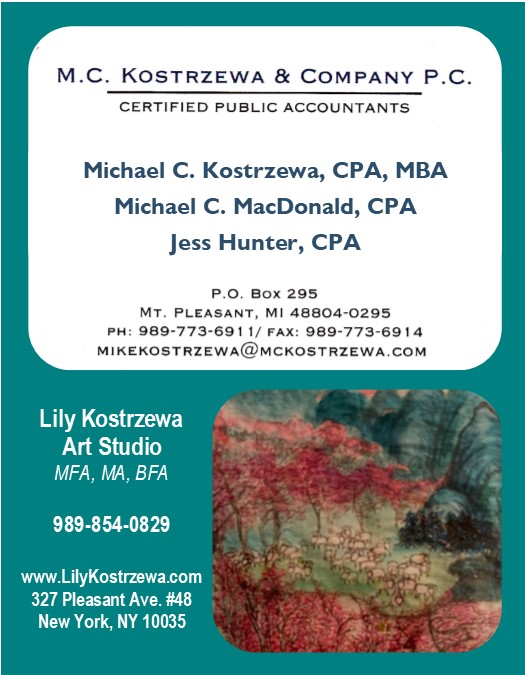 M.C. KOSTRZEWA & COMPANY P.C.

CERTIFIED PUBLIC ACCOUNTANTS

Michael C. Kostrzewa, CPA, MBA

Michael C. MacDonald, CPA

Jess Hunter, CPA

P.O. BOX 295
MT. PLEASANT, MI 48804-0295
PH: 989-773-6911/ FAX: 989-773-6914
MIKEKOSTRZEWA@MCKOSTRZEWA.COM

Lily Kostrzewa
Art Studio
MFA, MA, BFA

989-854-0829

www.LilyKostrzewa.com
327 Pleasant Ave. #48
New York, NY 10035